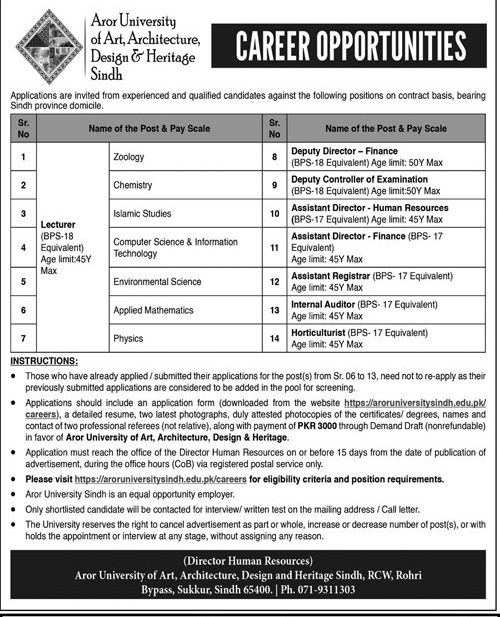 Aror University of Art, Architecture, Design & Heritage Sindh

CAREER OPPORTUNITIES

Applications are invited from experienced and qualified candidates against the following positions on contract basis, bearing Sindh province domicile.

| Sr. No | Name of the Post & Pay Scale | | Sr. No | Name of the Post & Pay Scale |
|---|---|---|---|---|
| 1 | Lecturer (BPS-18 Equivalent) Age limit:45Y Max | Zoology | 8 | Deputy Director – Finance (BPS-18 Equivalent) Age limit: 50Y Max |
| 2 | | Chemistry | 9 | Deputy Controller of Examination (BPS-18 Equivalent) Age limit:50Y Max |
| 3 | | Islamic Studies | 10 | Assistant Director - Human Resources (BPS-17 Equivalent) Age limit: 45Y Max |
| 4 | | Computer Science & Information Technology | 11 | Assistant Director - Finance (BPS- 17 Equivalent) Age limit: 45Y Max |
| 5 | | Environmental Science | 12 | Assistant Registrar (BPS- 17 Equivalent) Age limit: 45Y Max |
| 6 | | Applied Mathematics | 13 | Internal Auditor (BPS- 17 Equivalent) Age limit: 45Y Max |
| 7 | | Physics | 14 | Horticulturist (BPS- 17 Equivalent) Age limit: 45Y Max |

INSTRUCTIONS:

• Those who have already applied / submitted their applications for the post(s) from Sr. 06 to 13, need not to re-apply as their previously submitted applications are considered to be added in the pool for screening.

• Applications should include an application form (downloaded from the website https://aroruniversitysindh.edu.pk/careers), a detailed resume, two latest photographs, duly attested photocopies of the certificates/ degrees, names and contact of two professional referees (not relative), along with payment of PKR 3000 through Demand Draft (nonrefundable) in favor of Aror University of Art, Architecture, Design & Heritage.

• Application must reach the office of the Director Human Resources on or before 15 days from the date of publication of advertisement, during the office hours (CoB) via registered postal service only.

• Please visit https://aroruniversitysindh.edu.pk/careers for eligibility criteria and position requirements.

• Aror University Sindh is an equal opportunity employer.

• Only shortlisted candidate will be contacted for interview/ written test on the mailing address / Call letter.

• The University reserves the right to cancel advertisement as part or whole, increase or decrease number of post(s), or with holds the appointment or interview at any stage, without assigning any reason.

(Director Human Resources)
Aror University of Art, Architecture, Design and Heritage Sindh, RCW, Rohri Bypass, Sukkur, Sindh 65400. | Ph. 071-9311303